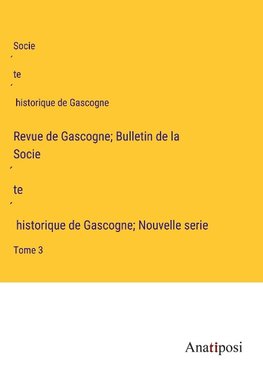 Socie

´

te

´

historique de Gascogne

Revue de Gascogne; Bulletin de la Socie

´

te

´

historique de Gascogne; Nouvelle serie

Tome 3

Anatiposi